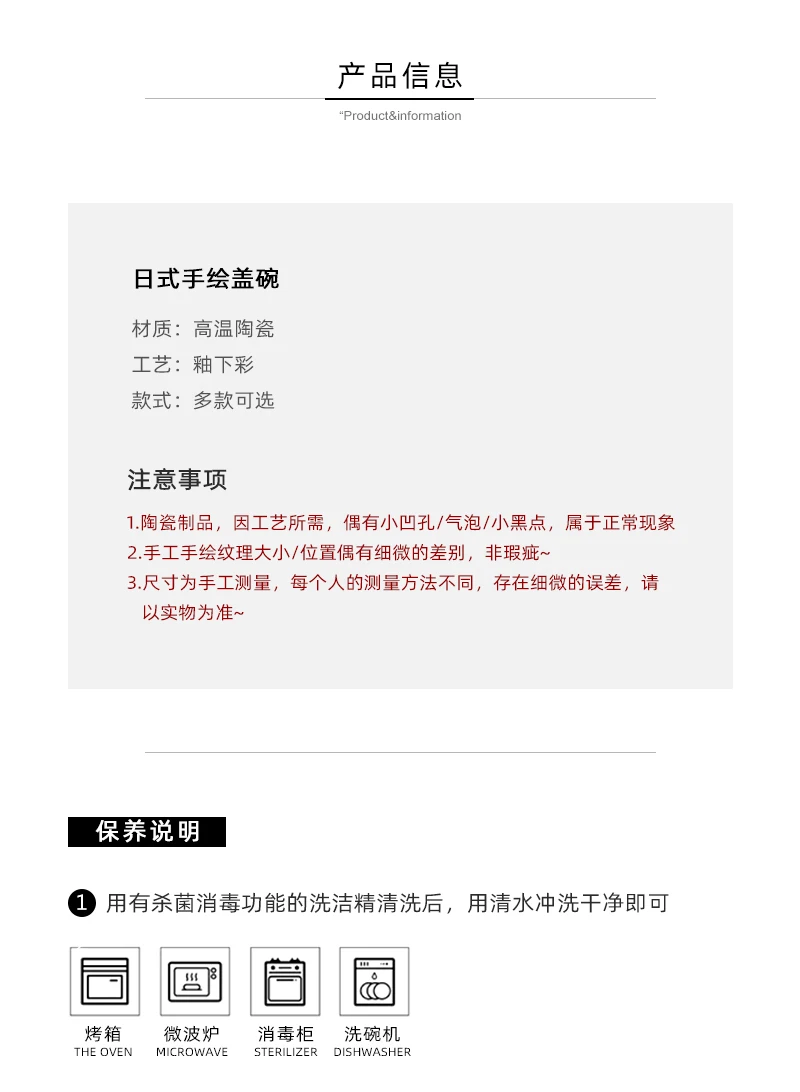 产品信息

“Product&information

日式手绘盖碗

材质：高温陶瓷
工艺：釉下彩
款式：多款可选

注意事项

1.陶瓷制品，因工艺所需，偶有小凹孔/气泡/小黑点，属于正常现象
2.手工手绘纹理大小/位置偶有细微的差别，非瑕疵~
3.尺寸为手工测量，每个人的测量方法不同，存在细微的误差，请以实物为准~

保养说明

1 用有杀菌消毒功能的洗洁精清洗后，用清水冲洗干净即可

烤箱
THE OVEN
微波炉
MICROWAVE
消毒柜
STERILIZER
洗碗机
DISHWASHER